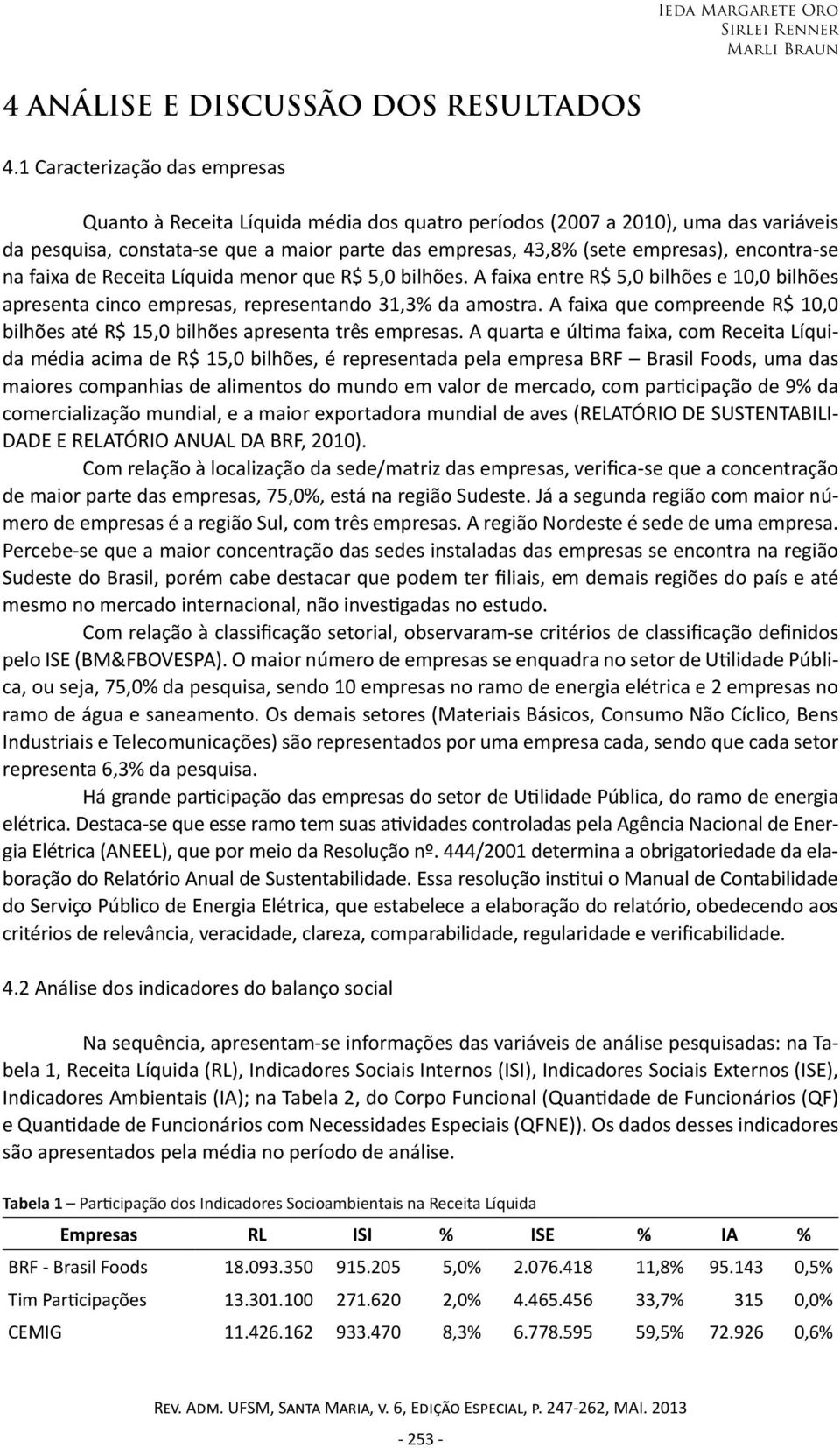 Ieda Margarete Oro
Sirlei Renner
Marli Braun

4 ANÁLISE E DISCUSSÃO DOS RESULTADOS

4.1 Caracterização das empresas

Quanto à Receita Líquida média dos quatro períodos (2007 a 2010), uma das variáveis da pesquisa, constata-se que a maior parte das empresas, 43,8% (sete empresas), encontra-se na faixa de Receita Líquida menor que R$ 5,0 bilhões. A faixa entre R$ 5,0 bilhões e 10,0 bilhões apresenta cinco empresas, representando 31,3% da amostra. A faixa que compreende R$ 10,0 bilhões até R$ 15,0 bilhões apresenta três empresas. A quarta e última faixa, com Receita Líquida média acima de R$ 15,0 bilhões, é representada pela empresa BRF – Brasil Foods, uma das maiores companhias de alimentos do mundo em valor de mercado, com participação de 9% da comercialização mundial, e a maior exportadora mundial de aves (RELATÓRIO DE SUSTENTABILIDADE E RELATÓRIO ANUAL DA BRF, 2010).

Com relação à localização da sede/matriz das empresas, verifica-se que a concentração de maior parte das empresas, 75,0%, está na região Sudeste. Já a segunda região com maior número de empresas é a região Sul, com três empresas. A região Nordeste é sede de uma empresa. Percebe-se que a maior concentração das sedes instaladas das empresas se encontra na região Sudeste do Brasil, porém cabe destacar que podem ter filiais, em demais regiões do país e até mesmo no mercado internacional, não investigadas no estudo.

Com relação à classificação setorial, observaram-se critérios de classificação definidos pelo ISE (BM&FBOVESPA). O maior número de empresas se enquadra no setor de Utilidade Pública, ou seja, 75,0% da pesquisa, sendo 10 empresas no ramo de energia elétrica e 2 empresas no ramo de água e saneamento. Os demais setores (Materiais Básicos, Consumo Não Cíclico, Bens Industriais e Telecomunicações) são representados por uma empresa cada, sendo que cada setor representa 6,3% da pesquisa.

Há grande participação das empresas do setor de Utilidade Pública, do ramo de energia elétrica. Destaca-se que esse ramo tem suas atividades controladas pela Agência Nacional de Energia Elétrica (ANEEL), que por meio da Resolução nº. 444/2001 determina a obrigatoriedade da elaboração do Relatório Anual de Sustentabilidade. Essa resolução institui o Manual de Contabilidade do Serviço Público de Energia Elétrica, que estabelece a elaboração do relatório, obedecendo aos critérios de relevância, veracidade, clareza, comparabilidade, regularidade e verificabilidade.

4.2 Análise dos indicadores do balanço social

Na sequência, apresentam-se informações das variáveis de análise pesquisadas: na Tabela 1, Receita Líquida (RL), Indicadores Sociais Internos (ISI), Indicadores Sociais Externos (ISE), Indicadores Ambientais (IA); na Tabela 2, do Corpo Funcional (Quantidade de Funcionários (QF) e Quantidade de Funcionários com Necessidades Especiais (QFNE)). Os dados desses indicadores são apresentados pela média no período de análise.

Tabela 1 – Participação dos Indicadores Socioambientais na Receita Líquida

| Empresas | RL | ISI | % | ISE | % | IA | % |
|---|---|---|---|---|---|---|---|
| BRF - Brasil Foods | 18.093.350 | 915.205 | 5,0% | 2.076.418 | 11,8% | 95.143 | 0,5% |
| Tim Participações | 13.301.100 | 271.620 | 2,0% | 4.465.456 | 33,7% | 315 | 0,0% |
| CEMIG | 11.426.162 | 933.470 | 8,3% | 6.778.595 | 59,5% | 72.926 | 0,6% |

Rev. Adm. UFSM, Santa Maria, v. 6, Edição Especial, p. 247-262, MAI. 2013

- 253 -